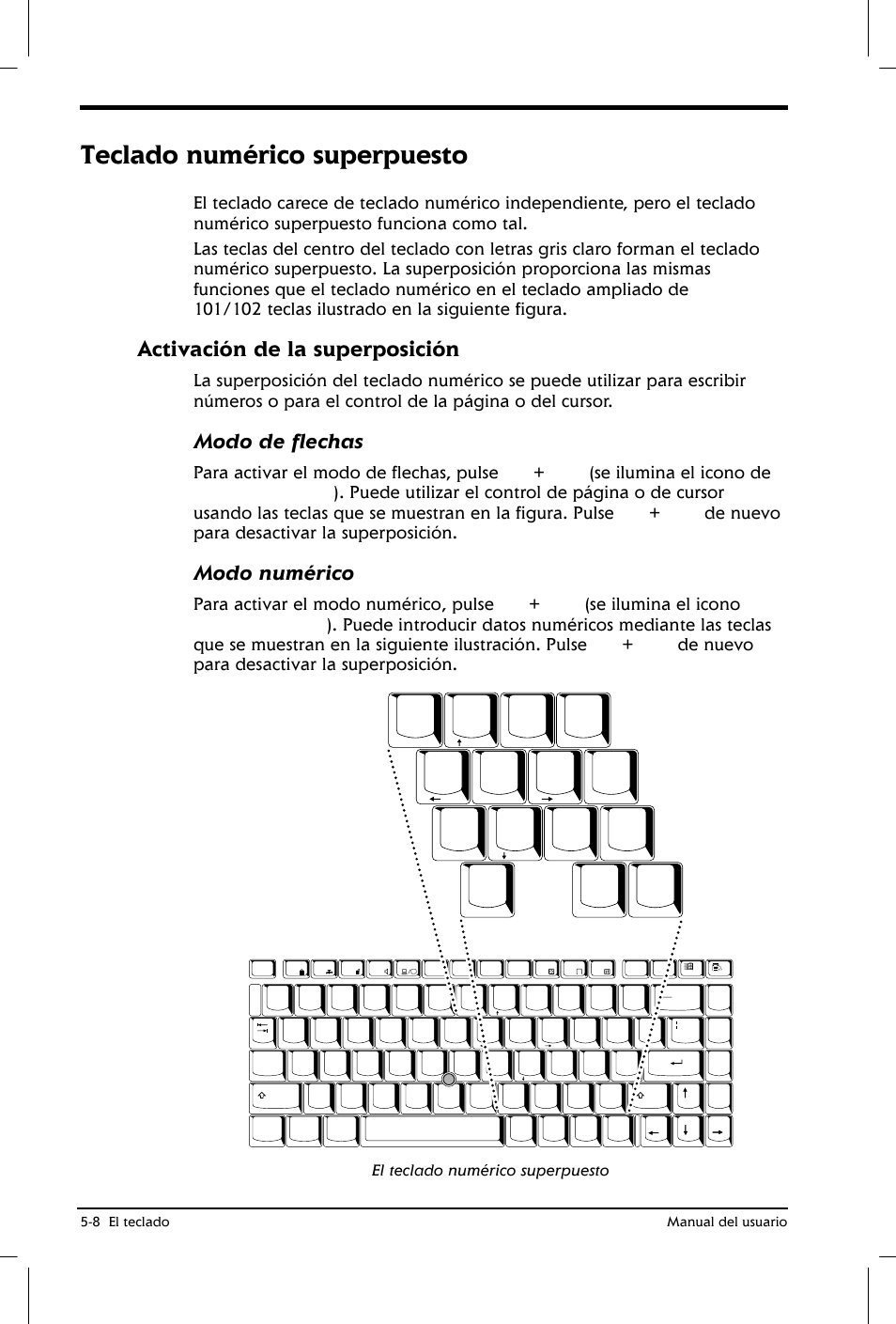 Teclado numérico superpuesto

El teclado carece de teclado numérico independiente, pero el teclado numérico superpuesto funciona como tal.

Las teclas del centro del teclado con letras gris claro forman el teclado numérico superpuesto. La superposición proporciona las mismas funciones que el teclado numérico en el teclado ampliado de 101/102 teclas ilustrado en la siguiente figura.

Activación de la superposición

La superposición del teclado numérico se puede utilizar para escribir números o para el control de la página o del cursor.

Modo de flechas

Para activar el modo de flechas, pulse + (se ilumina el icono de ). Puede utilizar el control de página o de cursor usando las teclas que se muestran en la figura. Pulse + de nuevo para desactivar la superposición.

Modo numérico

Para activar el modo numérico, pulse + (se ilumina el icono ). Puede introducir datos numéricos mediante las teclas que se muestran en la siguiente ilustración. Pulse + de nuevo para desactivar la superposición.

El teclado numérico superpuesto

5-8 El teclado

Manual del usuario